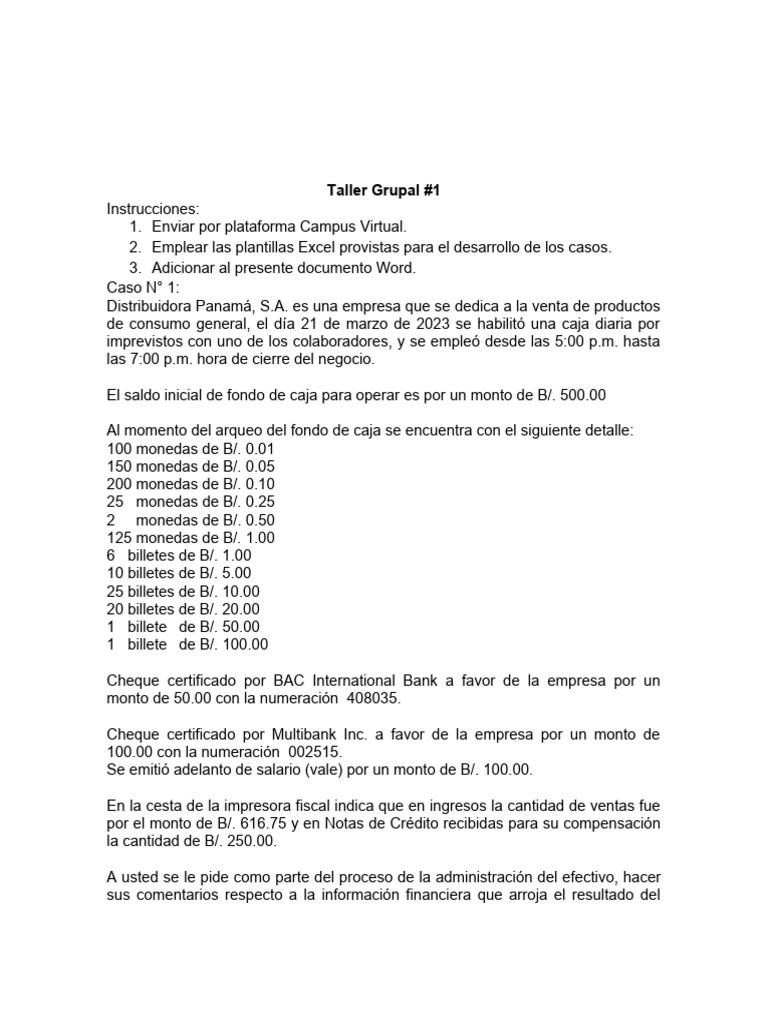 Taller Grupal #1

Instrucciones:
1. Enviar por plataforma Campus Virtual.
2. Emplear las plantillas Excel provistas para el desarrollo de los casos.
3. Adicionar al presente documento Word.

Caso N° 1:
Distribuidora Panamá, S.A. es una empresa que se dedica a la venta de productos de consumo general, el día 21 de marzo de 2023 se habilitó una caja diaria por imprevistos con uno de los colaboradores, y se empleó desde las 5:00 p.m. hasta las 7:00 p.m. hora de cierre del negocio.

El saldo inicial de fondo de caja para operar es por un monto de B/. 500.00

Al momento del arqueo del fondo de caja se encuentra con el siguiente detalle:
100 monedas de B/. 0.01
150 monedas de B/. 0.05
200 monedas de B/. 0.10
25 monedas de B/. 0.25
2 monedas de B/. 0.50
125 monedas de B/. 1.00
6 billetes de B/. 1.00
10 billetes de B/. 5.00
25 billetes de B/. 10.00
20 billetes de B/. 20.00
1 billete de B/. 50.00
1 billete de B/. 100.00

Cheque certificado por BAC International Bank a favor de la empresa por un monto de 50.00 con la numeración 408035.

Cheque certificado por Multibank Inc. a favor de la empresa por un monto de 100.00 con la numeración 002515.
Se emitió adelanto de salario (vale) por un monto de B/. 100.00.

En la cesta de la impresora fiscal indica que en ingresos la cantidad de ventas fue por el monto de B/. 616.75 y en Notas de Crédito recibidas para su compensación la cantidad de B/. 250.00.

A usted se le pide como parte del proceso de la administración del efectivo, hacer sus comentarios respecto a la información financiera que arroja el resultado del